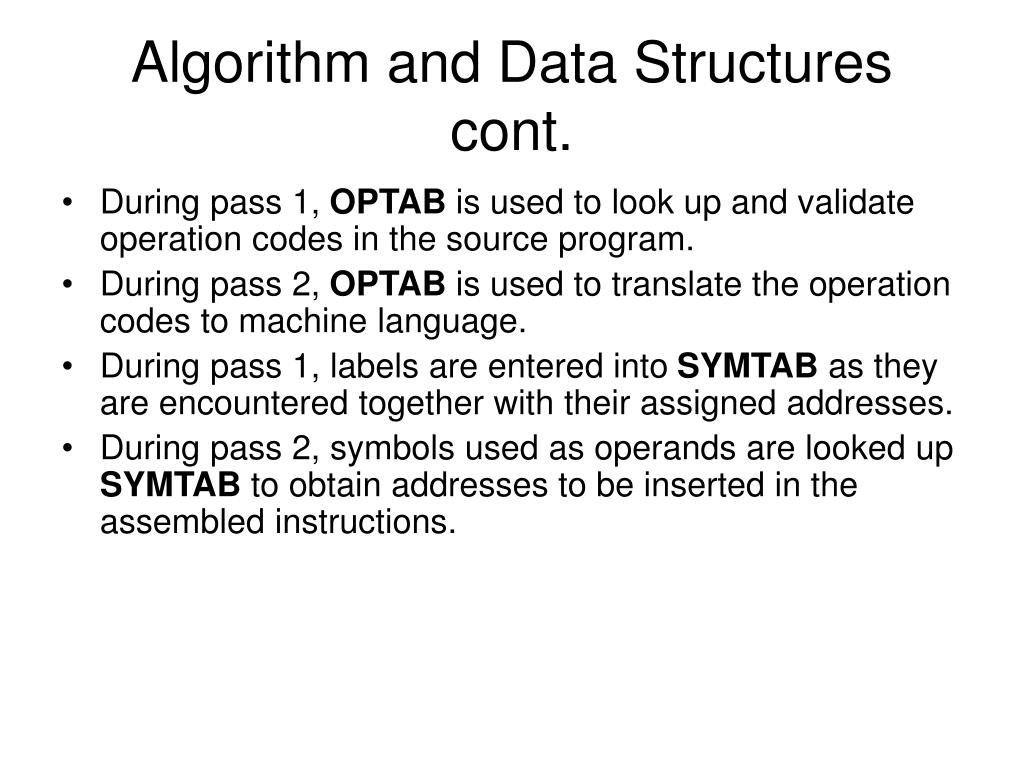 Algorithm and Data Structures cont.

• During pass 1, OPTAB is used to look up and validate operation codes in the source program.
• During pass 2, OPTAB is used to translate the operation codes to machine language.
• During pass 1, labels are entered into SYMTAB as they are encountered together with their assigned addresses.
• During pass 2, symbols used as operands are looked up SYMTAB to obtain addresses to be inserted in the assembled instructions.